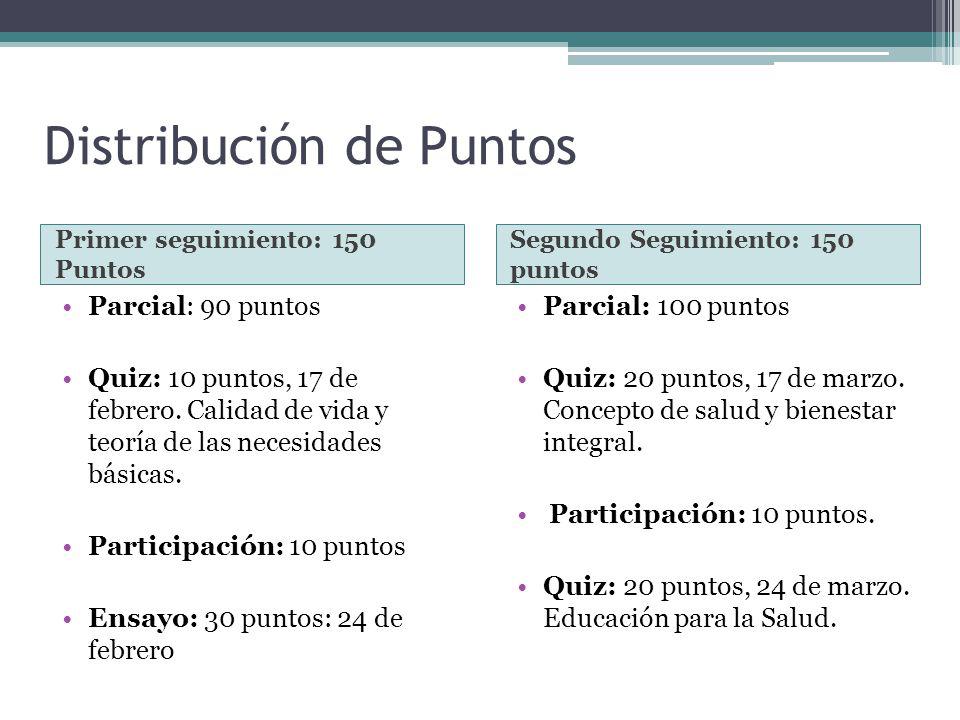 Distribución de Puntos

Primer seguimiento: 150 Puntos

• Parcial: 90 puntos

• Quiz: 10 puntos, 17 de febrero. Calidad de vida y teoría de las necesidades básicas.

• Participación: 10 puntos

• Ensayo: 30 puntos: 24 de febrero

Segundo Seguimiento: 150 puntos

• Parcial: 100 puntos

• Quiz: 20 puntos, 17 de marzo. Concepto de salud y bienestar integral.

• Participación: 10 puntos.

• Quiz: 20 puntos, 24 de marzo. Educación para la Salud.